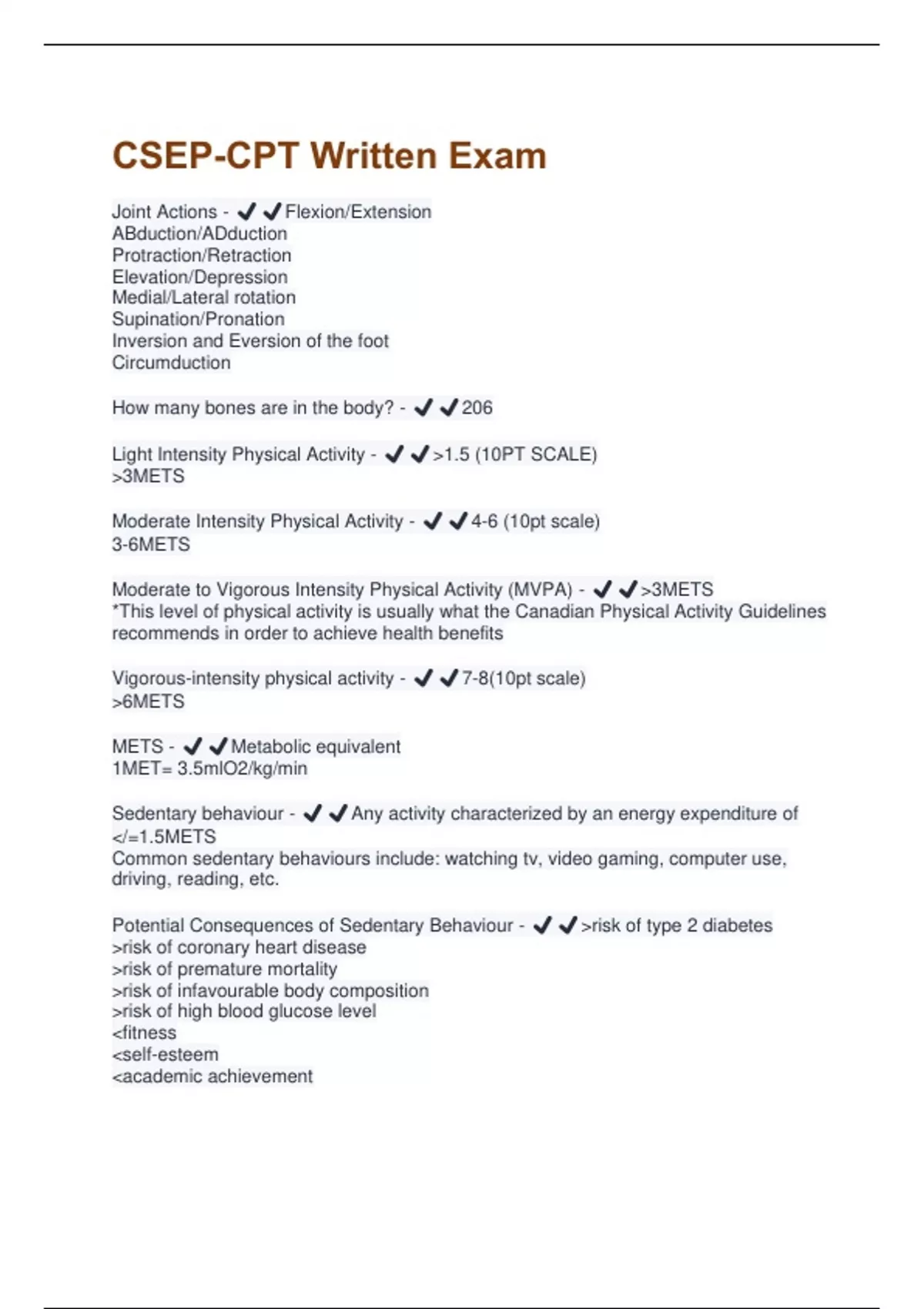 CSEP-CPT Written Exam

Joint Actions - ✔✔Flexion/Extension
ABduction/ADduction
Protraction/Retraction
Elevation/Depression
Medial/Lateral rotation
Supination/Pronation
Inversion and Eversion of the foot
Circumduction

How many bones are in the body? - ✔✔206

Light Intensity Physical Activity - ✔✔>1.5 (10PT SCALE)
>3METS

Moderate Intensity Physical Activity - ✔✔4-6 (10pt scale)
3-6METS

Moderate to Vigorous Intensity Physical Activity (MVPA) - ✔✔>3METS
*This level of physical activity is usually what the Canadian Physical Activity Guidelines recommends in order to achieve health benefits

Vigorous-intensity physical activity - ✔✔7-8(10pt scale)
>6METS

METS - ✔✔Metabolic equivalent
1MET= 3.5mlO2/kg/min

Sedentary behaviour - ✔✔Any activity characterized by an energy expenditure of </=1.5METS
Common sedentary behaviours include: watching tv, video gaming, computer use, driving, reading, etc.

Potential Consequences of Sedentary Behaviour - ✔✔>risk of type 2 diabetes
>risk of coronary heart disease
>risk of premature mortality
>risk of infavourable body composition
>risk of high blood glucose level
<fitness
<self-esteem
<academic achievement